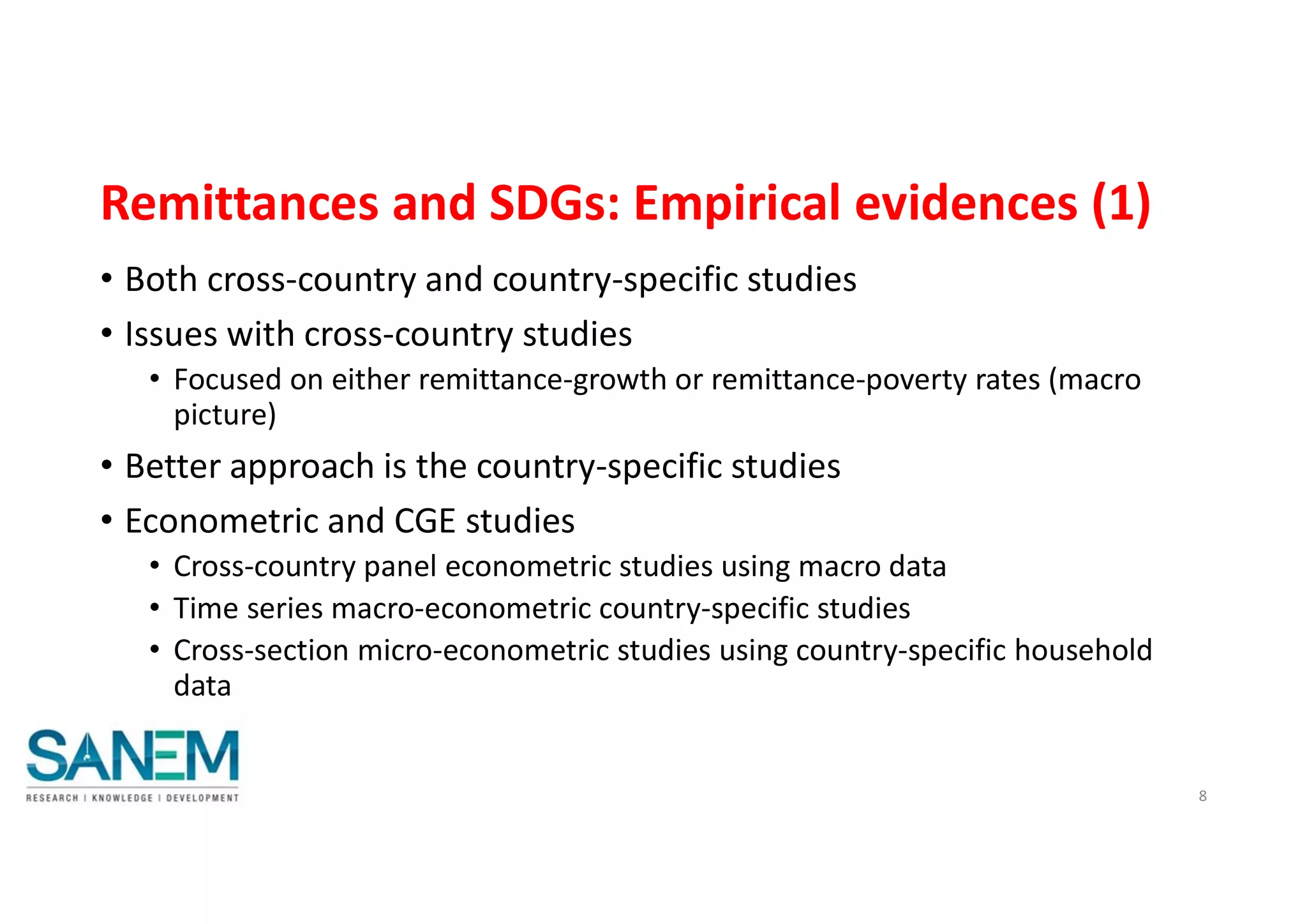 Remittances and SDGs: Empirical evidences (1)

• Both cross-country and country-specific studies
• Issues with cross-country studies
  • Focused on either remittance-growth or remittance-poverty rates (macro picture)
• Better approach is the country-specific studies
• Econometric and CGE studies
  • Cross-country panel econometric studies using macro data
  • Time series macro-econometric country-specific studies
  • Cross-section micro-econometric studies using country-specific household data

SANEM
RESEARCH I KNOWLEDGE I DEVELOPMENT

8